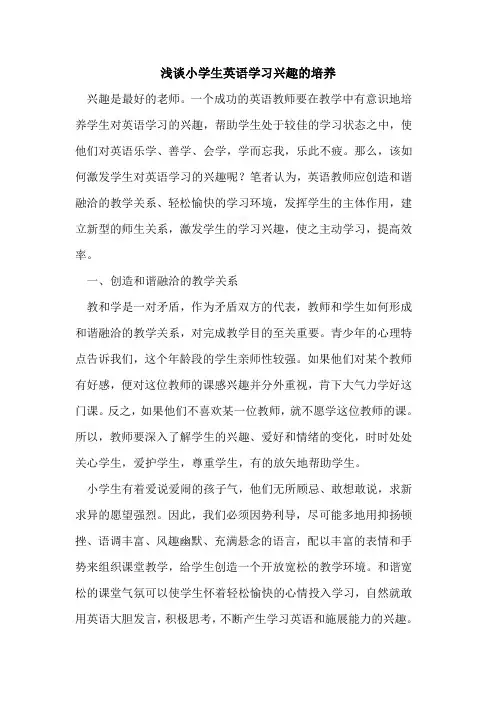 浅谈小学生英语学习兴趣的培养

兴趣是最好的老师。一个成功的英语教师要在教学中有意识地培养学生对英语学习的兴趣，帮助学生处于较佳的学习状态之中，使他们对英语乐学、善学、会学，学而忘我，乐此不疲。那么，该如何激发学生对英语学习的兴趣呢？笔者认为，英语教师应创造和谐融洽的教学关系、轻松愉快的学习环境，发挥学生的主体作用，建立新型的师生关系，激发学生的学习兴趣，使之主动学习，提高效率。

一、创造和谐融洽的教学关系

教和学是一对矛盾，作为矛盾双方的代表，教师和学生如何形成和谐融洽的教学关系，对完成教学目的至关重要。青少年的心理特点告诉我们，这个年龄段的学生亲师性较强。如果他们对某个教师有好感，便对这位教师的课感兴趣并分外重视，肯下大气力学好这门课。反之，如果他们不喜欢某一位教师，就不愿学这位教师的课。所以，教师要深入了解学生的兴趣、爱好和情绪的变化，时时处处关心学生，爱护学生，尊重学生，有的放矢地帮助学生。

小学生有着爱说爱闹的孩子气，他们无所顾忌、敢想敢说，求新求异的愿望强烈。因此，我们必须因势利导，尽可能多地用抑扬顿挫、语调丰富、风趣幽默、充满悬念的语言，配以丰富的表情和手势来组织课堂教学，给学生创造一个开放宽松的教学环境。和谐宽松的课堂气氛可以使学生怀着轻松愉快的心情投入学习，自然就敢用英语大胆发言，积极思考，不断产生学习英语和施展能力的兴趣。